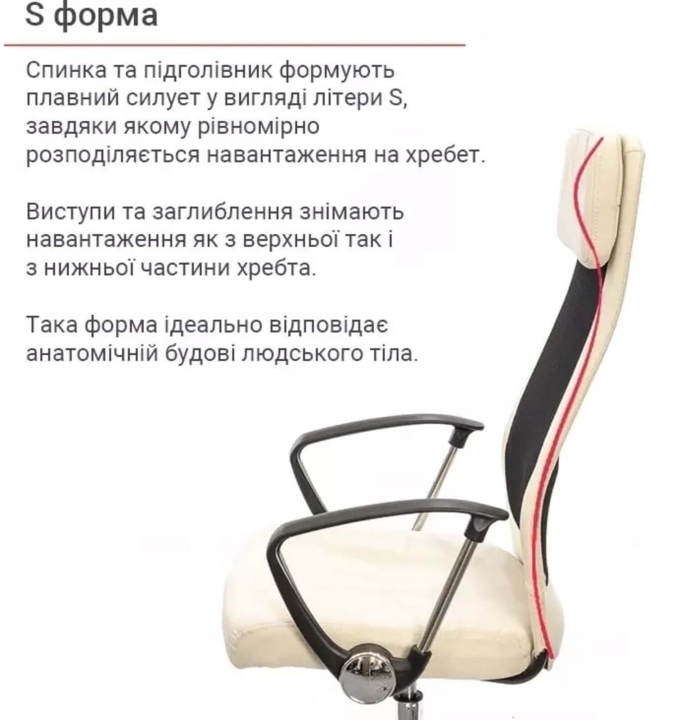 S форма

Спинка та підголівник формують плавний силует у вигляді літери S, завдяки якому рівномірно розподіляється навантаження на хребет.

Виступи та заглиблення знімають навантаження як з верхньої так і з нижньої частини хребта.

Така форма ідеально відповідає анатомічній будові людського тіла.